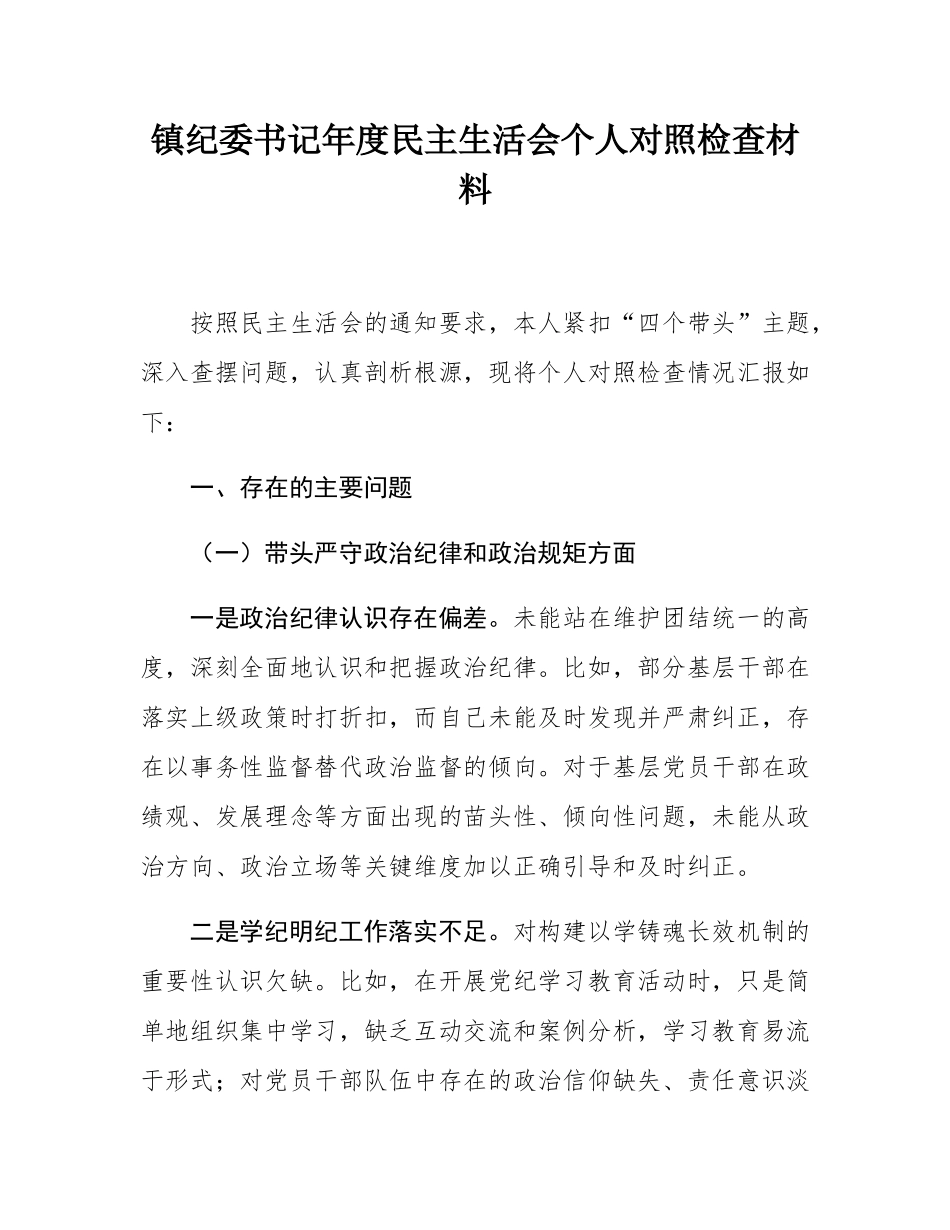 镇纪委书记年度民主生活会个人对照检查材料

按照民主生活会的通知要求，本人紧扣“四个带头”主题，深入查摆问题，认真剖析根源，现将个人对照检查情况汇报如下：

一、存在的主要问题

（一）带头严守政治纪律和政治规矩方面

一是政治纪律认识存在偏差。未能站在维护团结统一的高度，深刻全面地认识和把握政治纪律。比如，部分基层干部在落实上级政策时打折扣，而自己未能及时发现并严肃纠正，存在以事务性监督替代政治监督的倾向。对于基层党员干部在政绩观、发展理念等方面出现的苗头性、倾向性问题，未能从政治方向、政治立场等关键维度加以正确引导和及时纠正。

二是学纪明纪工作落实不足。对构建以学铸魂长效机制的重要性认识欠缺。比如，在开展党纪学习教育活动时，只是简单地组织集中学习，缺乏互动交流和案例分析，学习教育易流于形式；对党员干部队伍中存在的政治信仰缺失、责任意识淡